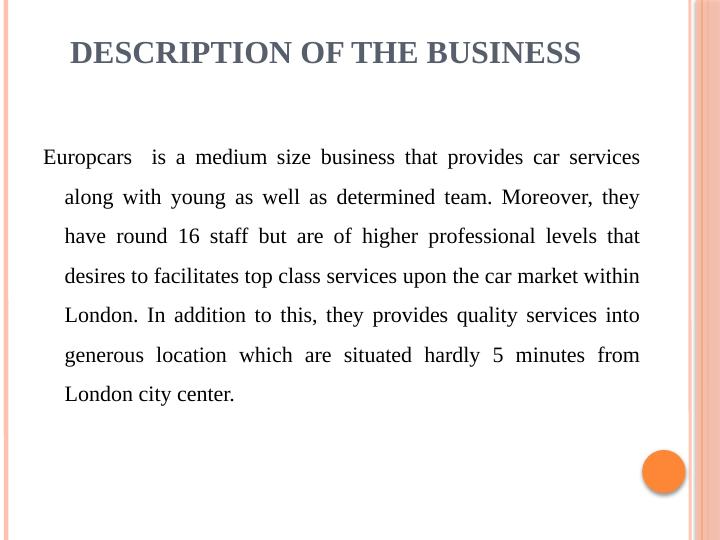 DESCRIPTION OF THE BUSINESS

Europcars is a medium size business that provides car services along with young as well as determined team. Moreover, they have round 16 staff but are of higher professional levels that desires to facilitates top class services upon the car market within London. In addition to this, they provides quality services into generous location which are situated hardly 5 minutes from London city center.